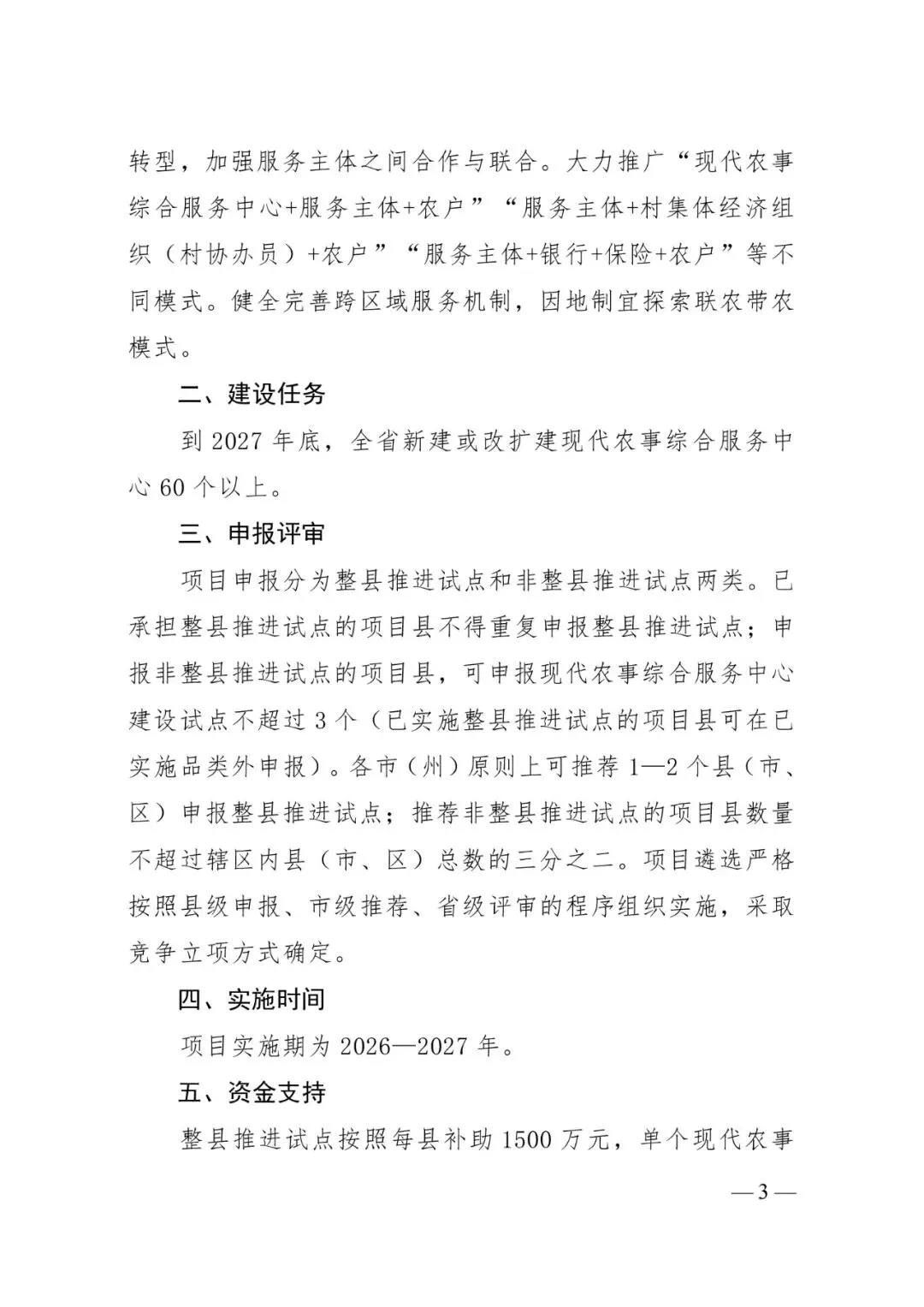 转型，加强服务主体之间合作与联合。大力推广“现代农事综合服务中心+服务主体+农户”“服务主体+村集体经济组织（村协办员）+农户”“服务主体+银行+保险+农户”等不同模式。健全完善跨区域服务机制，因地制宜探索联农带农模式。

二、建设任务

到 2027 年底，全省新建或改扩建现代农事综合服务中心 60 个以上。

三、申报评审

项目申报分为整县推进试点和非整县推进试点两类。已承担整县推进试点的项目县不得重复申报整县推进试点；申报非整县推进试点的项目县，可申报现代农事综合服务中心建设试点不超过 3 个（已实施整县推进试点的项目县可在已实施品类外申报）。各市（州）原则上可推荐 1—2 个县（市、区）申报整县推进试点；推荐非整县推进试点的项目县数量不超过辖区内县（市、区）总数的三分之二。项目遴选严格按照县级申报、市级推荐、省级评审的程序组织实施，采取竞争立项方式确定。

四、实施时间

项目实施期为 2026—2027 年。

五、资金支持

整县推进试点按照每县补助 1500 万元，单个现代农事

— 3 —